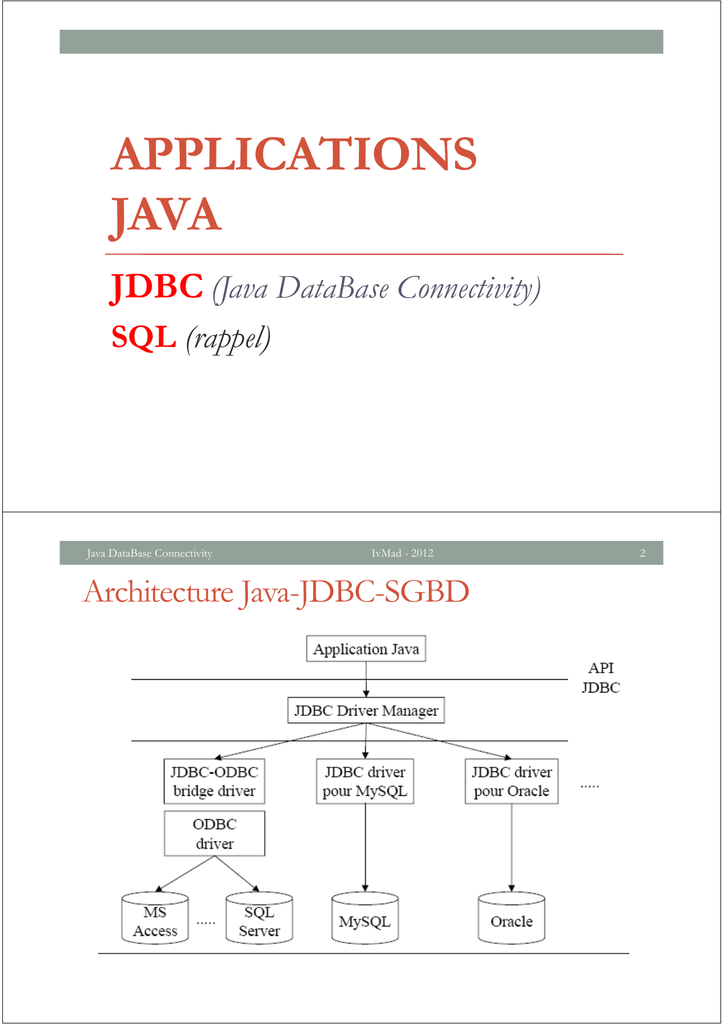 APPLICATIONS JAVA

JDBC (Java DataBase Connectivity)

SQL (rappel)

Java DataBase Connectivity IvMad - 2012 2

Architecture Java-JDBC-SGBD

Application Java

API JDBC

JDBC Driver Manager

JDBC-ODBC bridge driver

JDBC driver pour MySQL

JDBC driver pour Oracle

.....

ODBC driver

MS Access

.....

SQL Server

MySQL

Oracle